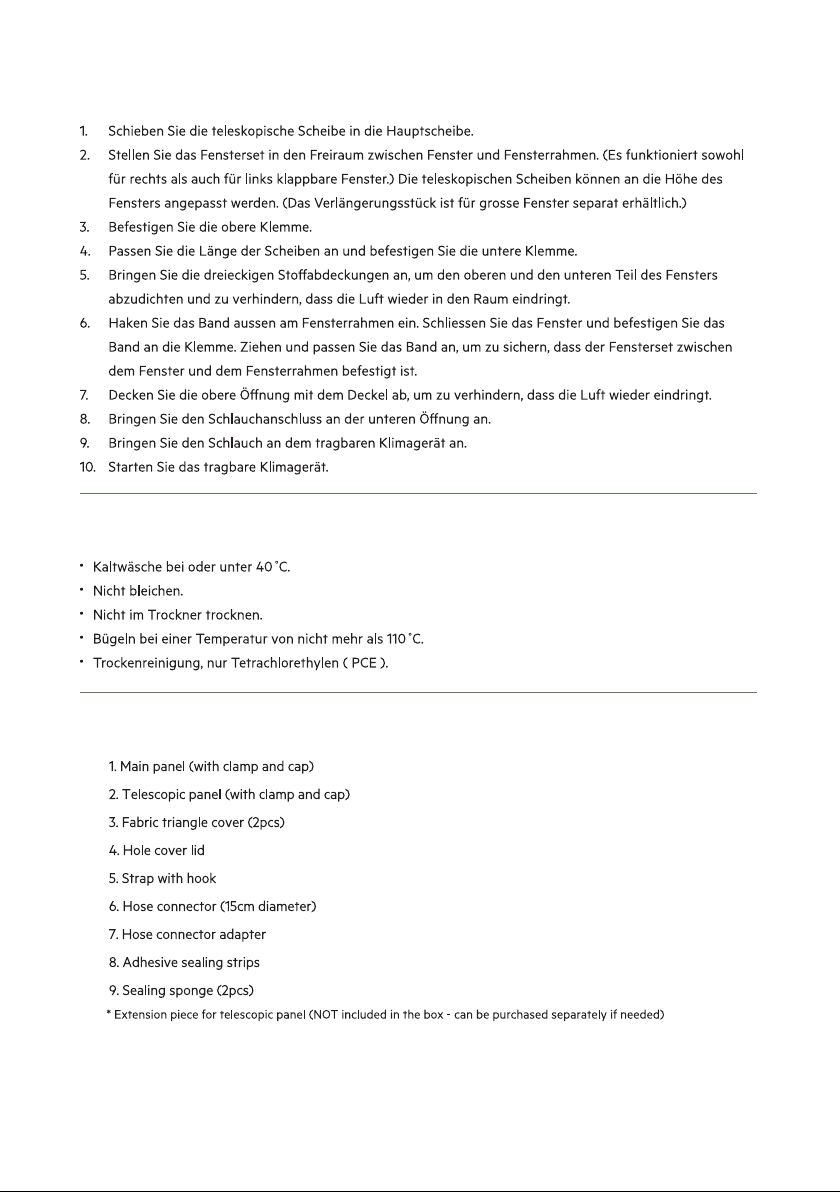 1. Schieben Sie die teleskopische Scheibe in die Hauptscheibe.
2. Stellen Sie das Fensterset in den Freiraum zwischen Fenster und Fensterrahmen. (Es funktioniert sowohl für rechts als auch für links klappbare Fenster.) Die teleskopischen Scheiben können an die Höhe des Fensters angepasst werden. (Das Verlängerungsstück ist für grosse Fenster separat erhältlich.)
3. Befestigen Sie die obere Klemme.
4. Passen Sie die Länge der Scheiben an und befestigen Sie die untere Klemme.
5. Bringen Sie die dreieckigen Stoffabdeckungen an, um den oberen und den unteren Teil des Fensters abzudichten und zu verhindern, dass die Luft wieder in den Raum eindringt.
6. Haken Sie das Band aussen am Fensterrahmen ein. Schliessen Sie das Fenster und befestigen Sie das Band an die Klemme. Ziehen und passen Sie das Band an, um zu sichern, dass der Fensterset zwischen dem Fenster und dem Fensterrahmen befestigt ist.
7. Decken Sie die obere Öffnung mit dem Deckel ab, um zu verhindern, dass die Luft wieder eindringt.
8. Bringen Sie den Schlauchanschluss an der unteren Öffnung an.
9. Bringen Sie den Schlauch an dem tragbaren Klimagerät an.
10. Starten Sie das tragbare Klimagerät.

• Kaltwäsche bei oder unter 40 °C.
• Nicht bleichen.
• Nicht im Trockner trocknen.
• Bügeln bei einer Temperatur von nicht mehr als 110 °C.
• Trockenreinigung, nur Tetrachlorethylen ( PCE ).

1. Main panel (with clamp and cap)
2. Telescopic panel (with clamp and cap)
3. Fabric triangle cover (2pcs)
4. Hole cover lid
5. Strap with hook
6. Hose connector (15cm diameter)
7. Hose connector adapter
8. Adhesive sealing strips
9. Sealing sponge (2pcs)
* Extension piece for telescopic panel (NOT included in the box - can be purchased separately if needed)